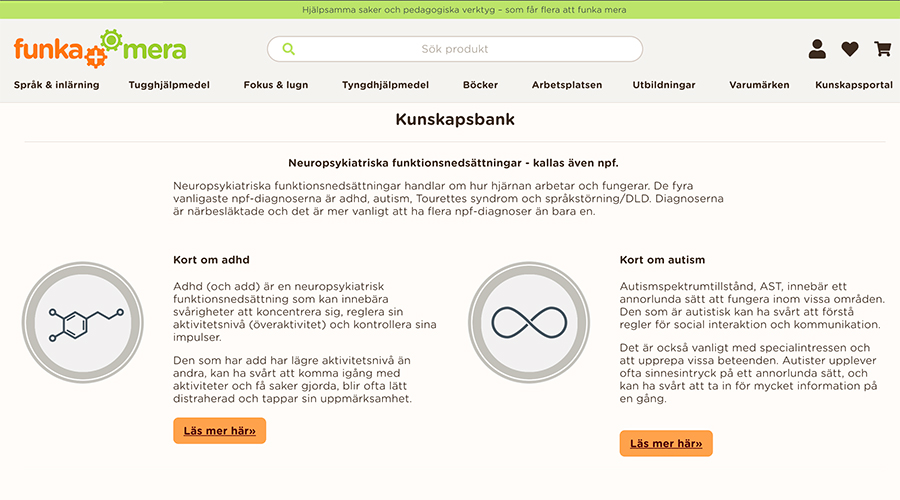 Hjälpsamma saker och pedagogiska verktyg – som får flera att funka mera

funka mera

Sök produkt

Språk & inlärning Tugghjälpmedel Fokus & lugn Tyngdhjälpmedel Böcker Arbetsplatsen Utbildningar Varumärken Kunskapsportal

Kunskapsbank

Neuropsykiatriska funktionsnedsättningar - kallas även npf.

Neuropsykiatriska funktionsnedsättningar handlar om hur hjärnan arbetar och fungerar. De fyra vanligaste npf-diagnoserna är adhd, autism, Tourettes syndrom och språkstörning/DLD. Diagnoserna är närbesläktade och det är mer vanligt att ha flera npf-diagnoser än bara en.

Kort om adhd

Adhd (och add) är en neuropsykiatrisk funktionsnedsättning som kan innebära svårigheter att koncentrera sig, reglera sin aktivitetsnivå (överaktivitet) och kontrollera sina impulser.

Den som har add har lägre aktivitetsnivå än andra, kan ha svårt att komma igång med aktiviteter och få saker gjorda, blir ofta lätt distraherad och tappar sin uppmärksamhet.

Läs mer här»

Kort om autism

Autismspektrumtillstånd, AST, innebär ett annorlunda sätt att fungera inom vissa områden. Den som är autistisk kan ha svårt att förstå regler för social interaktion och kommunikation.

Det är också vanligt med specialintressen och att upprepa vissa beteenden. Autister upplever ofta sinnesintryck på ett annorlunda sätt, och kan ha svårt att ta in för mycket information på en gång.

Läs mer här»